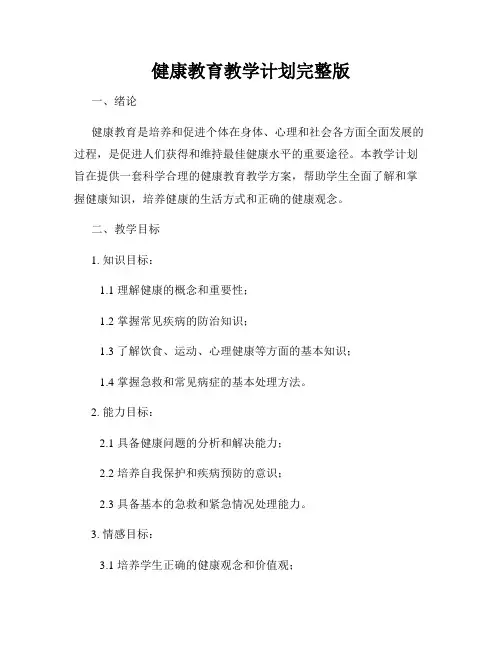 健康教育教学计划完整版

一、绪论

健康教育是培养和促进个体在身体、心理和社会各方面全面发展的过程，是促进人们获得和维持最佳健康水平的重要途径。本教学计划旨在提供一套科学合理的健康教育教学方案，帮助学生全面了解和掌握健康知识，培养健康的生活方式和正确的健康观念。

二、教学目标

1. 知识目标：

1.1 理解健康的概念和重要性；

1.2 掌握常见疾病的防治知识；

1.3 了解饮食、运动、心理健康等方面的基本知识；

1.4 掌握急救和常见病症的基本处理方法。

2. 能力目标：

2.1 具备健康问题的分析和解决能力；

2.2 培养自我保护和疾病预防的意识；

2.3 具备基本的急救和紧急情况处理能力。

3. 情感目标：

3.1 培养学生正确的健康观念和价值观；